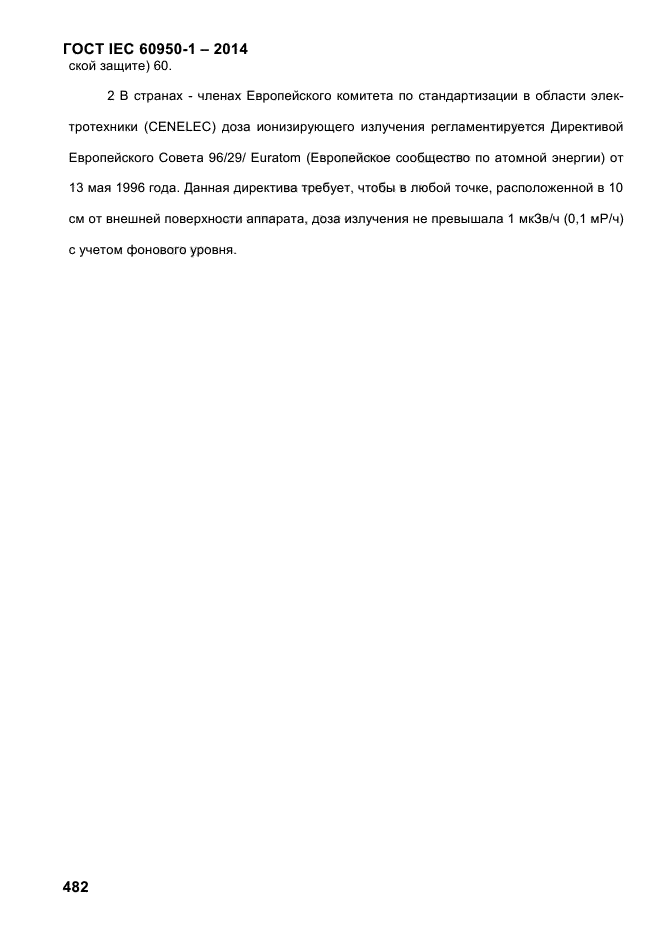 ГОСТ IEC 60950-1 – 2014
ской защите) 60.

2 В странах - членах Европейского комитета по стандартизации в области электротехники (CENELEC) доза ионизирующего излучения регламентируется Директивой Европейского Совета 96/29/ Euratom (Европейское сообщество по атомной энергии) от 13 мая 1996 года. Данная директива требует, чтобы в любой точке, расположенной в 10 см от внешней поверхности аппарата, доза излучения не превышала 1 мкЗв/ч (0,1 мР/ч) с учетом фонового уровня.

482